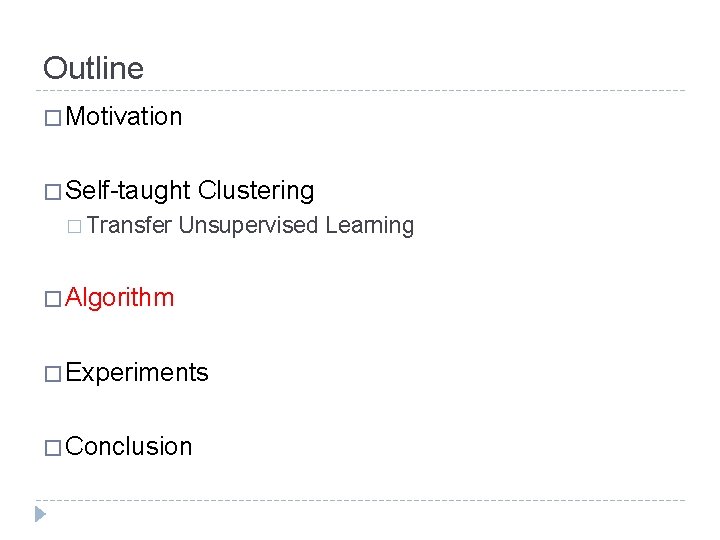 Outline

□ Motivation

□ Self-taught Clustering

□ Transfer Unsupervised Learning

□ Algorithm

□ Experiments

□ Conclusion